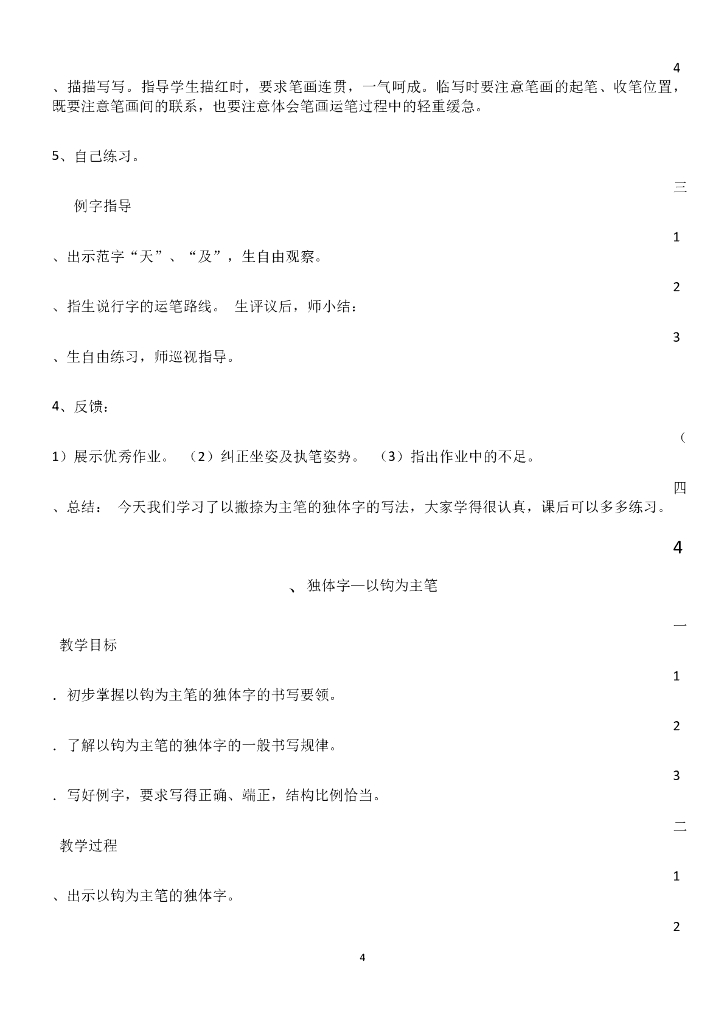 4
、描描写写。指导学生描红时，要求笔画连贯，一气呵成。临写时要注意笔画的起笔、收笔位置，既要注意笔画间的联系，也要注意体会笔画运笔过程中的轻重缓急。

5、自己练习。

三

例字指导

1

、出示范字“天”、“及”，生自由观察。

2

、指生说行字的运笔路线。 生评议后，师小结：

3

、生自由练习，师巡视指导。

4、反馈：

（

1）展示优秀作业。 （2）纠正坐姿及执笔姿势。 （3）指出作业中的不足。

四

、总结： 今天我们学习了以撇捺为主笔的独体字的写法，大家学得很认真，课后可以多多练习。

4

、独体字—以钩为主笔

一

教学目标

1

. 初步掌握以钩为主笔的独体字的书写要领。

2

. 了解以钩为主笔的独体字的一般书写规律。

3

. 写好例字，要求写得正确、端正，结构比例恰当。

二

教学过程

1

、出示以钩为主笔的独体字。

2

4